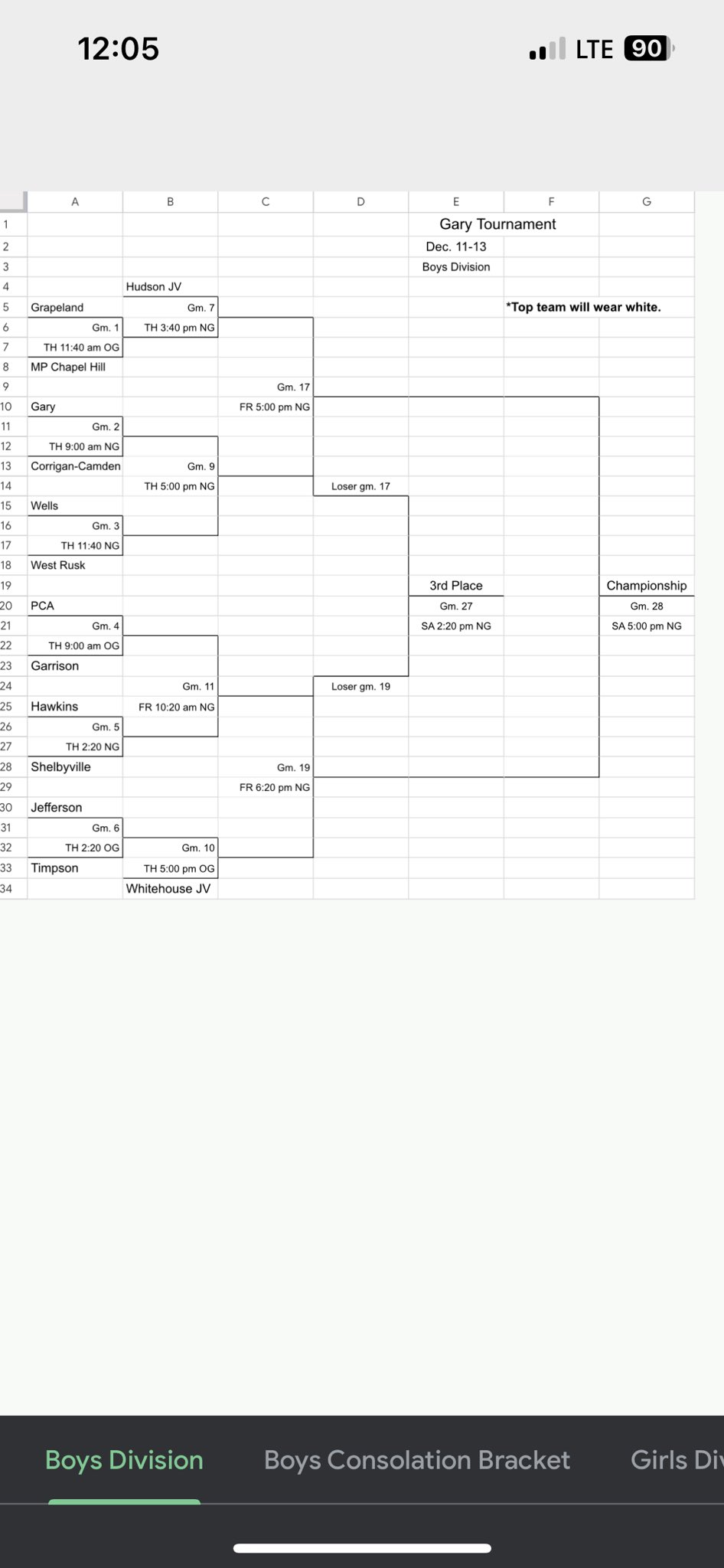 12:05

LTE 90

| | A | B | C | D | E | F | G |
|---|---|---|---|---|---|---|---|
| 1 | | | | | Gary Tournament | | |
| 2 | | | | | Dec. 11-13 | | |
| 3 | | | | | Boys Division | | |
| 4 | | Hudson JV | | | | | |
| 5 | Grapeland | Gm. 7 | | | | *Top team will wear white. | |
| 6 | Gm. 1 | TH 3:40 pm NG | | | | | |
| 7 | TH 11:40 am OG | | | | | | |
| 8 | MP Chapel Hill | | | | | | |
| 9 | | | Gm. 17 | | | | |
| 10 | Gary | | FR 5:00 pm NG | | | | |
| 11 | Gm. 2 | | | | | | |
| 12 | TH 9:00 am NG | | | | | | |
| 13 | Corrigan-Camden | Gm. 9 | | | | | |
| 14 | | TH 5:00 pm NG | | Loser gm. 17 | | | |
| 15 | Wells | | | | | | |
| 16 | Gm. 3 | | | | | | |
| 17 | TH 11:40 NG | | | | | | |
| 18 | West Rusk | | | | | | |
| 19 | | | | | 3rd Place | | Championship |
| 20 | PCA | | | | Gm. 27 | | Gm. 28 |
| 21 | Gm. 4 | | | | SA 2:20 pm NG | | SA 5:00 pm NG |
| 22 | TH 9:00 am OG | | | | | | |
| 23 | Garrison | | | | | | |
| 24 | | Gm. 11 | | Loser gm. 19 | | | |
| 25 | Hawkins | FR 10:20 am NG | | | | | |
| 26 | Gm. 5 | | | | | | |
| 27 | TH 2:20 NG | | | | | | |
| 28 | Shelbyville | | Gm. 19 | | | | |
| 29 | | | FR 6:20 pm NG | | | | |
| 30 | Jefferson | | | | | | |
| 31 | Gm. 6 | | | | | | |
| 32 | TH 2:20 OG | Gm. 10 | | | | | |
| 33 | Timpson | TH 5:00 pm OG | | | | | |
| 34 | | Whitehouse JV | | | | | |

Boys Division Boys Consolation Bracket Girls Div